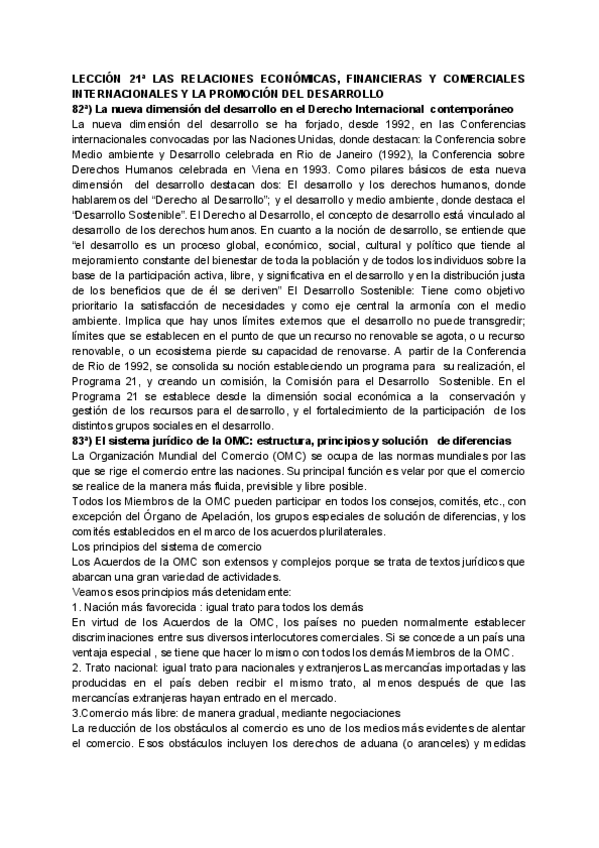 LECCIÓN 21ª LAS RELACIONES ECONÓMICAS, FINANCIERAS Y COMERCIALES INTERNACIONALES Y LA PROMOCIÓN DEL DESARROLLO

82ª) La nueva dimensión del desarrollo en el Derecho Internacional contemporáneo

La nueva dimensión del desarrollo se ha forjado, desde 1992, en las Conferencias internacionales convocadas por las Naciones Unidas, donde destacan: la Conferencia sobre Medio ambiente y Desarrollo celebrada en Rio de Janeiro (1992), la Conferencia sobre Derechos Humanos celebrada en Viena en 1993. Como pilares básicos de esta nueva dimensión del desarrollo destacan dos: El desarrollo y los derechos humanos, donde hablaremos del "Derecho al Desarrollo"; y el desarrollo y medio ambiente, donde destaca el "Desarrollo Sostenible". El Derecho al Desarrollo, el concepto de desarrollo está vinculado al desarrollo de los derechos humanos. En cuanto a la noción de desarrollo, se entiende que "el desarrollo es un proceso global, económico, social, cultural y político que tiende al mejoramiento constante del bienestar de toda la población y de todos los individuos sobre la base de la participación activa, libre, y significativa en el desarrollo y en la distribución justa de los beneficios que de él se deriven" El Desarrollo Sostenible: Tiene como objetivo prioritario la satisfacción de necesidades y como eje central la armonía con el medio ambiente. Implica que hay unos límites externos que el desarrollo no puede transgredir; límites que se establecen en el punto de que un recurso no renovable se agota, o u recurso renovable, o un ecosistema pierde su capacidad de renovarse. A partir de la Conferencia de Rio de 1992, se consolida su noción estableciendo un programa para su realización, el Programa 21, y creando un comisión, la Comisión para el Desarrollo Sostenible. En el Programa 21 se establece desde la dimensión social económica a la conservación y gestión de los recursos para el desarrollo, y el fortalecimiento de la participación de los distintos grupos sociales en el desarrollo.

83ª) El sistema jurídico de la OMC: estructura, principios y solución de diferencias

La Organización Mundial del Comercio (OMC) se ocupa de las normas mundiales por las que se rige el comercio entre las naciones. Su principal función es velar por que el comercio se realice de la manera más fluida, previsible y libre posible.

Todos los Miembros de la OMC pueden participar en todos los consejos, comités, etc., con excepción del Órgano de Apelación, los grupos especiales de solución de diferencias, y los comités establecidos en el marco de los acuerdos plurilaterales.

Los principios del sistema de comercio

Los Acuerdos de la OMC son extensos y complejos porque se trata de textos jurídicos que abarcan una gran variedad de actividades.

Veamos esos principios más detenidamente:

1. Nación más favorecida : igual trato para todos los demás

En virtud de los Acuerdos de la OMC, los países no pueden normalmente establecer discriminaciones entre sus diversos interlocutores comerciales. Si se concede a un país una ventaja especial , se tiene que hacer lo mismo con todos los demás Miembros de la OMC.

2. Trato nacional: igual trato para nacionales y extranjeros Las mercancías importadas y las producidas en el país deben recibir el mismo trato, al menos después de que las mercancías extranjeras hayan entrado en el mercado.

3.Comercio más libre: de manera gradual, mediante negociaciones

La reducción de los obstáculos al comercio es uno de los medios más evidentes de alentar el comercio. Esos obstáculos incluyen los derechos de aduana (o aranceles) y medidas